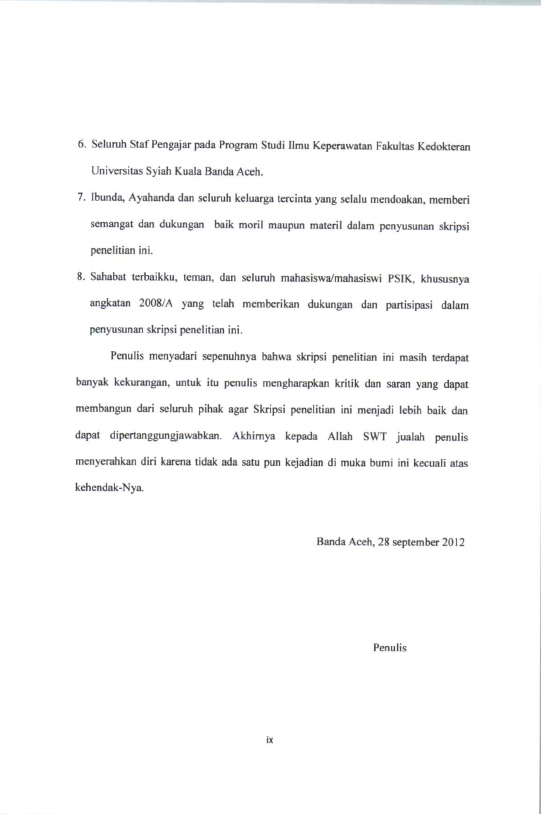 6. Seluruh Staf Pengajar pada Program Studi Ilmu Keperawatan Fakultas Kedokteran Universitas Syiah Kuala Banda Aceh.

7. Ibunda, Ayahanda dan seluruh keluarga tercinta yang selalu mendoakan, memberi semangat dan dukungan baik moril maupun materil dalam penyusunan skripsi penelitian ini.

8. Sahabat terbaikku, teman, dan seluruh mahasiswa/mahasiswi PSIK, khususnya angkatan 2008/A yang telah memberikan dukungan dan partisipasi dalam penyusunan skripsi penelitian ini.

Penulis menyadari sepenuhnya bahwa skripsi penelitian ini masih terdapat banyak kekurangan, untuk itu penulis mengharapkan kritik dan saran yang dapat membangun dari seluruh pihak agar Skripsi penelitian ini menjadi lebih baik dan dapat dipertanggungjawabkan. Akhirnya kepada Allah SWT jualah penulis menyerahkan diri karena tidak ada satu pun kejadian di muka bumi ini kecuali atas kehendak-Nya.

Banda Aceh, 28 september 2012

Penulis

ix